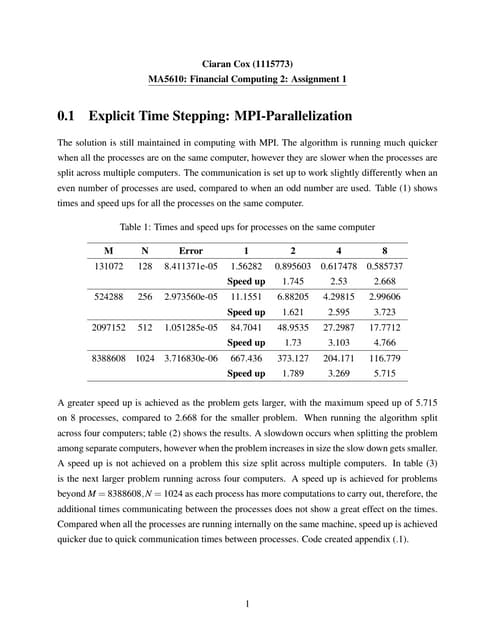 Ciaran Cox (1115773)
MA5610: Financial Computing 2: Assignment 1

0.1 Explicit Time Stepping: MPI-Parallelization

The solution is still maintained in computing with MPI. The algorithm is running much quicker when all the processes are on the same computer, however they are slower when the processes are split across multiple computers. The communication is set up to work slightly differently when an even number of processes are used, compared to when an odd number are used. Table (1) shows times and speed ups for all the processes on the same computer.

Table 1: Times and speed ups for processes on the same computer

| M | N | Error | 1 | 2 | 4 | 8 |
|---|---|---|---|---|---|---|
| 131072 | 128 | 8.411371e-05 | 1.56282 | 0.895603 | 0.617478 | 0.585737 |
| | | | Speed up | 1.745 | 2.53 | 2.668 |
| 524288 | 256 | 2.973560e-05 | 11.1551 | 6.88205 | 4.29815 | 2.99606 |
| | | | Speed up | 1.621 | 2.595 | 3.723 |
| 2097152 | 512 | 1.051285e-05 | 84.7041 | 48.9535 | 27.2987 | 17.7712 |
| | | | Speed up | 1.73 | 3.103 | 4.766 |
| 8388608 | 1024 | 3.716830e-06 | 667.436 | 373.127 | 204.171 | 116.779 |
| | | | Speed up | 1.789 | 3.269 | 5.715 |

A greater speed up is achieved as the problem gets larger, with the maximum speed up of 5.715 on 8 processes, compared to 2.668 for the smaller problem. When running the algorithm split across four computers; table (2) shows the results. A slowdown occurs when splitting the problem among separate computers, however when the problem increases in size the slow down gets smaller. A speed up is not achieved on a problem this size split across multiple computers. In table (3) is the next larger problem running across four computers. A speed up is achieved for problems beyond $M = 8388608, N = 1024$ as each process has more computations to carry out, therefore, the additional times communicating between the processes does not show a great effect on the times. Compared when all the processes are running internally on the same machine, speed up is achieved quicker due to quick communication times between processes. Code created appendix (.1).

1